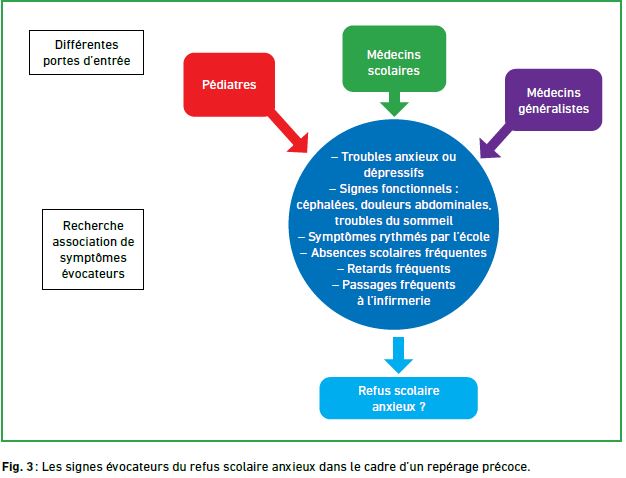 Différentes portes d'entrée

Pédiatres

Médecins scolaires

Médecins généralistes

Recherche association de symptômes évocateurs

– Troubles anxieux ou dépressifs
– Signes fonctionnels : céphalées, douleurs abdominales, troubles du sommeil
– Symptômes rythmés par l'école
– Absences scolaires fréquentes
– Retards fréquents
– Passages fréquents à l'infirmerie

Refus scolaire anxieux ?

Fig. 3 : Les signes évocateurs du refus scolaire anxieux dans le cadre d'un repérage précoce.